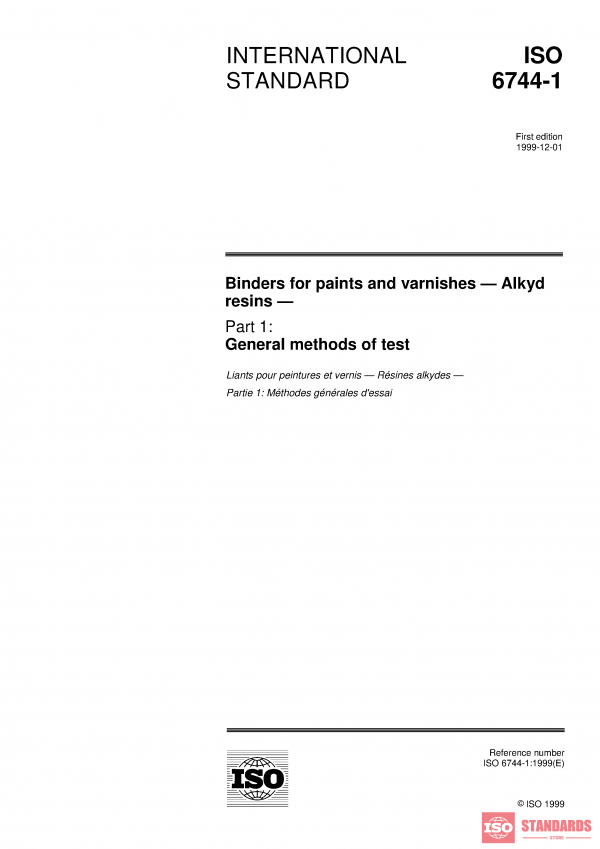 INTERNATIONAL STANDARD

ISO 6744-1

First edition
1999-12-01

Binders for paints and varnishes — Alkyd resins —

Part 1:
General methods of test

Liants pour peintures et vernis — Résines alkydes —

Partie 1: Méthodes générales d'essai

ISO

Reference number
ISO 6744-1:1999(E)

© ISO 1999

ISO STANDARDS
STORE